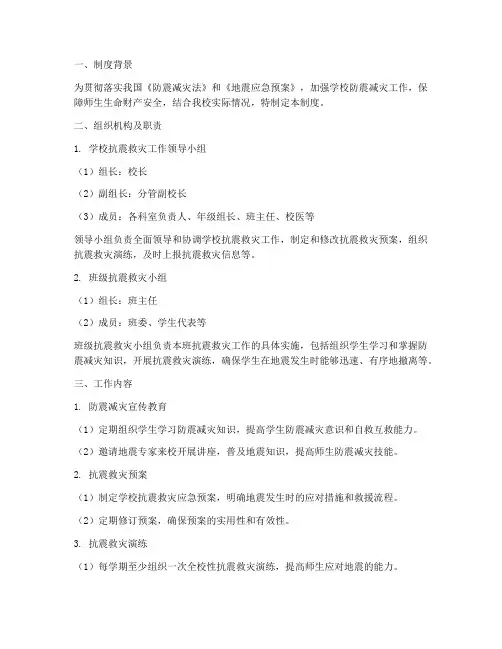 一、制度背景

为贯彻落实我国《防震减灾法》和《地震应急预案》，加强学校防震减灾工作，保障师生生命财产安全，结合我校实际情况，特制定本制度。

二、组织机构及职责

1. 学校抗震救灾工作领导小组

（1）组长：校长

（2）副组长：分管副校长

（3）成员：各科室负责人、年级组长、班主任、校医等

领导小组负责全面领导和协调学校抗震救灾工作，制定和修改抗震救灾预案，组织抗震救灾演练，及时上报抗震救灾信息等。

2. 班级抗震救灾小组

（1）组长：班主任

（2）成员：班委、学生代表等

班级抗震救灾小组负责本班抗震救灾工作的具体实施，包括组织学生学习和掌握防震减灾知识，开展抗震救灾演练，确保学生在地震发生时能够迅速、有序地撤离等。

三、工作内容

1. 防震减灾宣传教育

（1）定期组织学生学习防震减灾知识，提高学生防震减灾意识和自救互救能力。

（2）邀请地震专家来校开展讲座，普及地震知识，提高师生防震减灾技能。

2. 抗震救灾预案

（1）制定学校抗震救灾应急预案，明确地震发生时的应对措施和救援流程。

（2）定期修订预案，确保预案的实用性和有效性。

3. 抗震救灾演练

（1）每学期至少组织一次全校性抗震救灾演练，提高师生应对地震的能力。